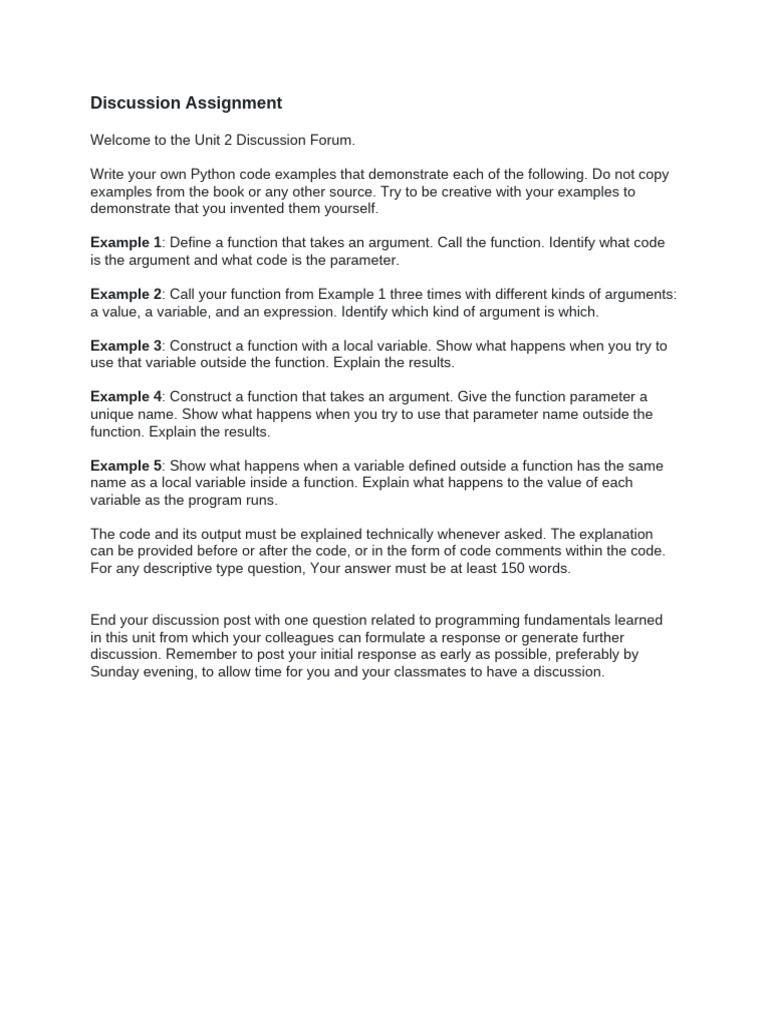 Discussion Assignment

Welcome to the Unit 2 Discussion Forum.

Write your own Python code examples that demonstrate each of the following. Do not copy examples from the book or any other source. Try to be creative with your examples to demonstrate that you invented them yourself.

Example 1: Define a function that takes an argument. Call the function. Identify what code is the argument and what code is the parameter.

Example 2: Call your function from Example 1 three times with different kinds of arguments: a value, a variable, and an expression. Identify which kind of argument is which.

Example 3: Construct a function with a local variable. Show what happens when you try to use that variable outside the function. Explain the results.

Example 4: Construct a function that takes an argument. Give the function parameter a unique name. Show what happens when you try to use that parameter name outside the function. Explain the results.

Example 5: Show what happens when a variable defined outside a function has the same name as a local variable inside a function. Explain what happens to the value of each variable as the program runs.

The code and its output must be explained technically whenever asked. The explanation can be provided before or after the code, or in the form of code comments within the code. For any descriptive type question, Your answer must be at least 150 words.

End your discussion post with one question related to programming fundamentals learned in this unit from which your colleagues can formulate a response or generate further discussion. Remember to post your initial response as early as possible, preferably by Sunday evening, to allow time for you and your classmates to have a discussion.